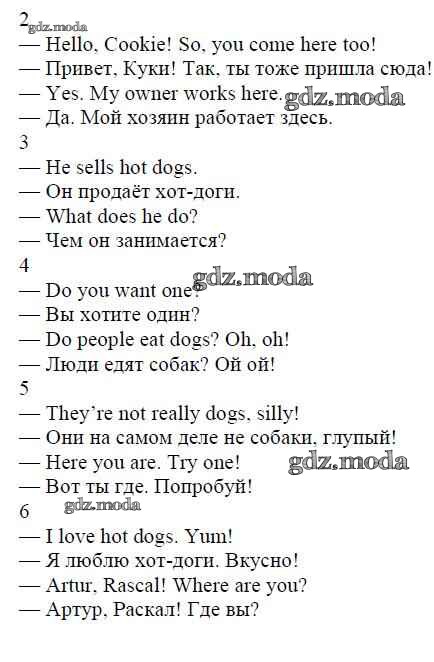 2
gdz.moda
— Hello, Cookie! So, you come here too!
— Привет, Куки! Так, ты тоже пришла сюда!
— Yes. My owner works here. gdz.moda
— Да. Мой хозяин работает здесь.
3
— He sells hot dogs.
— Он продаёт хот-доги.
— What does he do?
— Чем он занимается?
4
gdz.moda
— Do you want one?
— Вы хотите один?
— Do people eat dogs? Oh, oh!
— Люди едят собак? Ой ой!
5
— They're not really dogs, silly!
— Они на самом деле не собаки, глупый!
— Here you are. Try one! gdz.moda
— Вот ты где. Попробуй!
6
gdz.moda
— I love hot dogs. Yum!
— Я люблю хот-доги. Вкусно!
— Artur, Rascal! Where are you?
— Артур, Раскал! Где вы?